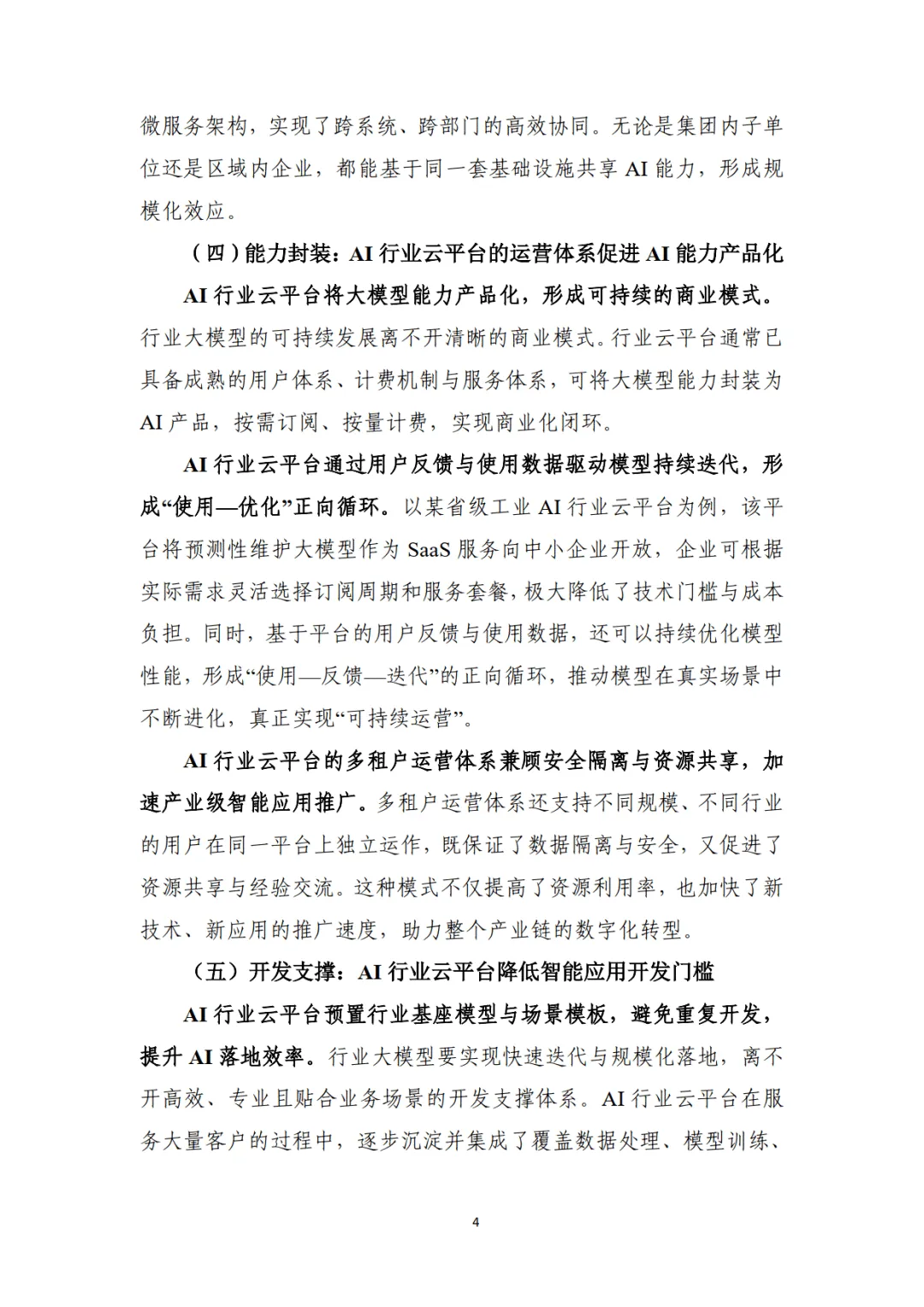 微服务架构，实现了跨系统、跨部门的高效协同。无论是集团内子单位还是区域内企业，都能基于同一套基础设施共享 AI 能力，形成规模化效应。

（四）能力封装：AI 行业云平台的运营体系促进 AI 能力产品化

AI 行业云平台将大模型能力产品化，形成可持续的商业模式。行业大模型的可持续发展离不开清晰的商业模式。行业云平台通常已具备成熟的用户体系、计费机制与服务体系，可将大模型能力封装为 AI 产品，按需订阅、按量计费，实现商业化闭环。

AI 行业云平台通过用户反馈与使用数据驱动模型持续迭代，形成“使用—优化”正向循环。以某省级工业 AI 行业云平台为例，该平台将预测性维护大模型作为 SaaS 服务向中小企业开放，企业可根据实际需求灵活选择订阅周期和服务套餐，极大降低了技术门槛与成本负担。同时，基于平台的用户反馈与使用数据，还可以持续优化模型性能，形成“使用—反馈—迭代”的正向循环，推动模型在真实场景中不断进化，真正实现“可持续运营”。

AI 行业云平台的多租户运营体系兼顾安全隔离与资源共享，加速产业级智能应用推广。多租户运营体系还支持不同规模、不同行业的用户在同一平台上独立运作，既保证了数据隔离与安全，又促进了资源共享与经验交流。这种模式不仅提高了资源利用率，也加快了新技术、新应用的推广速度，助力整个产业链的数字化转型。

（五）开发支撑：AI 行业云平台降低智能应用开发门槛

AI 行业云平台预置行业基座模型与场景模板，避免重复开发，提升 AI 落地效率。行业大模型要实现快速迭代与规模化落地，离不开高效、专业且贴合业务场景的开发支撑体系。AI 行业云平台在服务大量客户的过程中，逐步沉淀并集成了覆盖数据处理、模型训练、

4